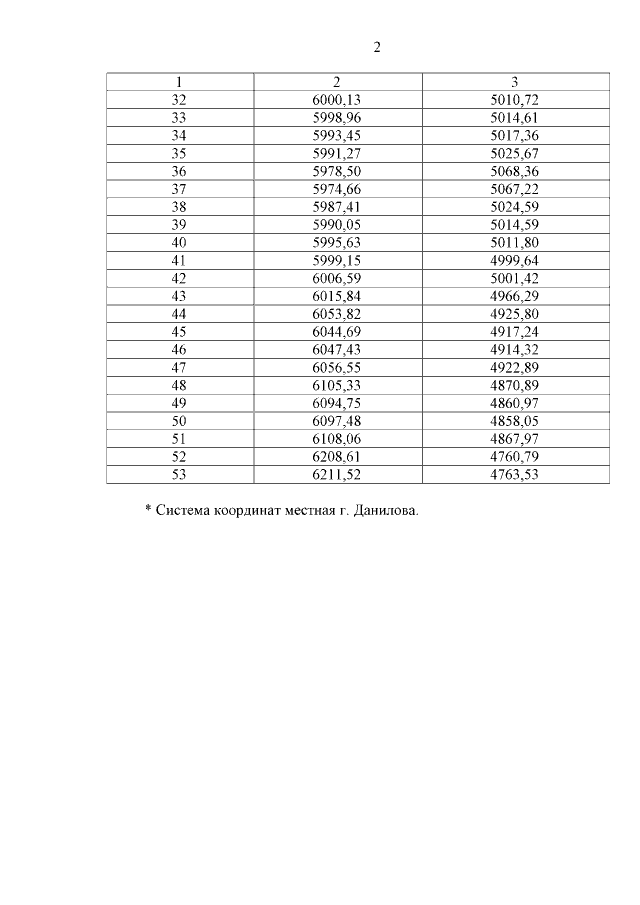 2

| 1 | 2 | 3 |
|---|---|---|
| 32 | 6000,13 | 5010,72 |
| 33 | 5998,96 | 5014,61 |
| 34 | 5993,45 | 5017,36 |
| 35 | 5991,27 | 5025,67 |
| 36 | 5978,50 | 5068,36 |
| 37 | 5974,66 | 5067,22 |
| 38 | 5987,41 | 5024,59 |
| 39 | 5990,05 | 5014,59 |
| 40 | 5995,63 | 5011,80 |
| 41 | 5999,15 | 4999,64 |
| 42 | 6006,59 | 5001,42 |
| 43 | 6015,84 | 4966,29 |
| 44 | 6053,82 | 4925,80 |
| 45 | 6044,69 | 4917,24 |
| 46 | 6047,43 | 4914,32 |
| 47 | 6056,55 | 4922,89 |
| 48 | 6105,33 | 4870,89 |
| 49 | 6094,75 | 4860,97 |
| 50 | 6097,48 | 4858,05 |
| 51 | 6108,06 | 4867,97 |
| 52 | 6208,61 | 4760,79 |
| 53 | 6211,52 | 4763,53 |

* Система координат местная г. Данилова.